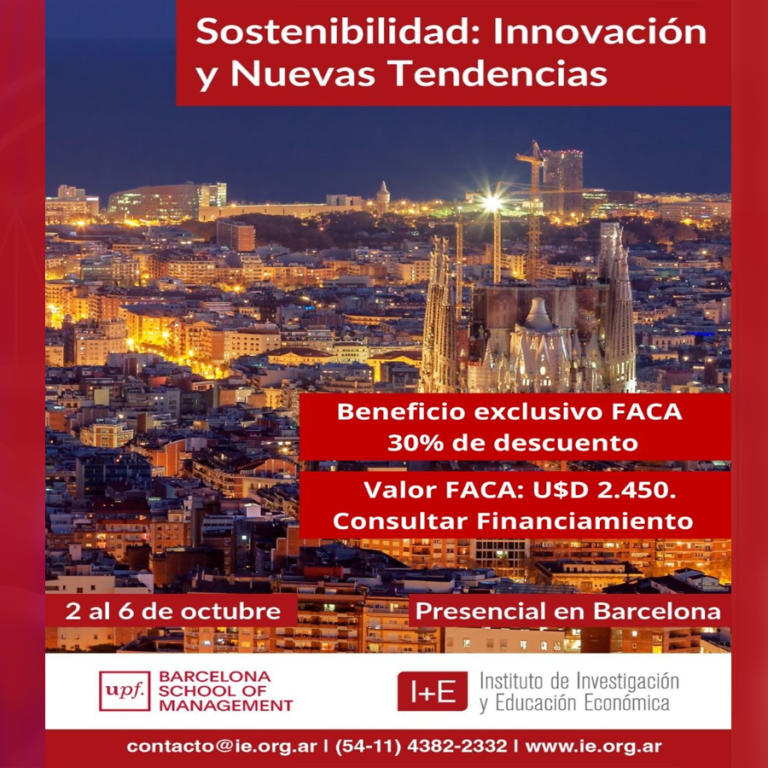 Sostenibilidad: Innovación y Nuevas Tendencias

Beneficio exclusivo FACA
30% de descuento

Valor FACA: U$D 2.450.
Consultar Financiamiento

2 al 6 de octubre

Presencial en Barcelona

upf. BARCELONA SCHOOL OF MANAGEMENT

I+E Instituto de Investigación y Educación Económica

contacto@ie.org.ar | (54-11) 4382-2332 | www.ie.org.ar